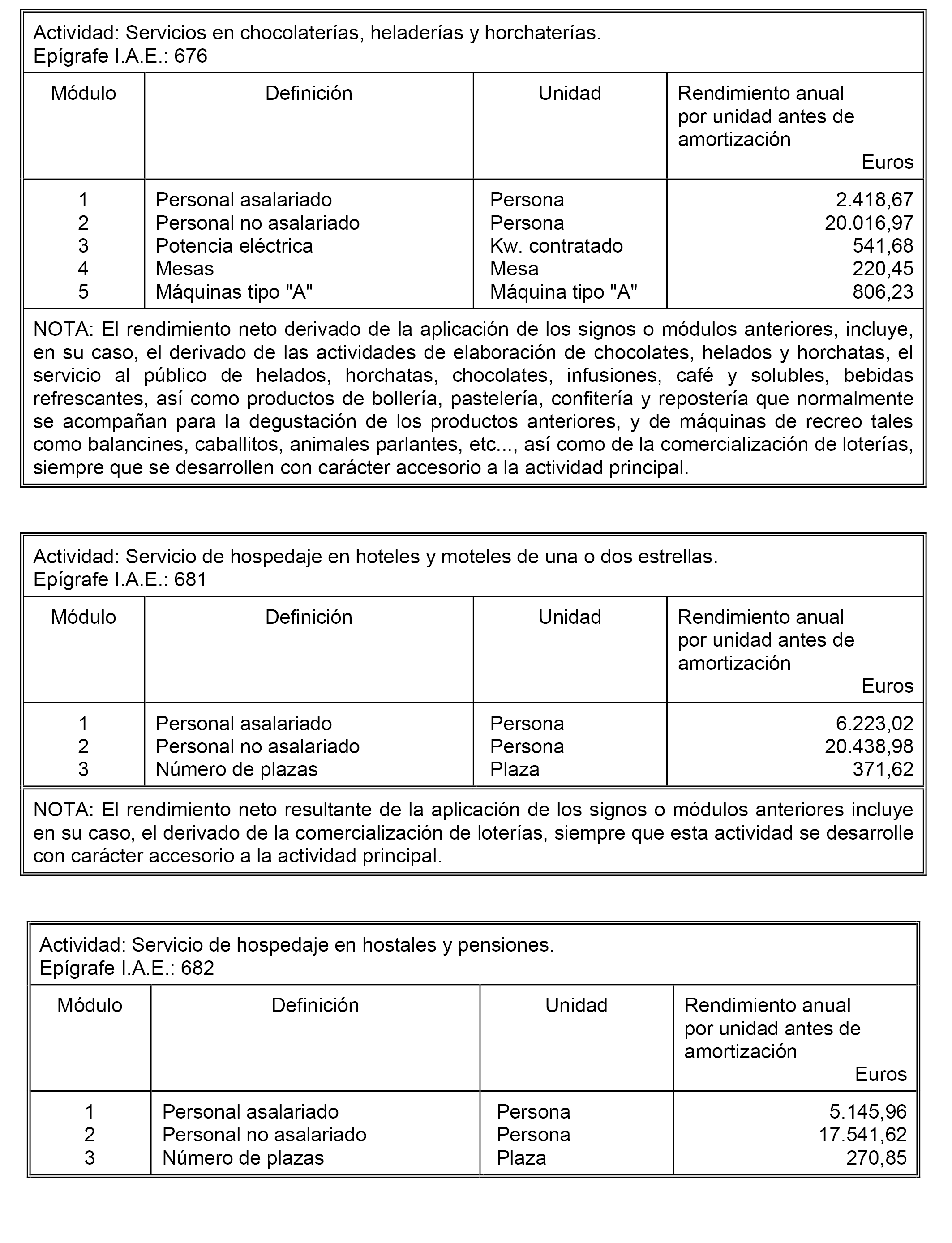 Actividad: Servicios en chocolaterías, heladerías y horchaterías.
Epígrafe I.A.E.: 676

| Módulo | Definición | Unidad | Rendimiento anual por unidad antes de amortización Euros |
|---|---|---|---|
| 1 | Personal asalariado | Persona | 2.418,67 |
| 2 | Personal no asalariado | Persona | 20.016,97 |
| 3 | Potencia eléctrica | Kw. contratado | 541,68 |
| 4 | Mesas | Mesa | 220,45 |
| 5 | Máquinas tipo "A" | Máquina tipo "A" | 806,23 |

NOTA: El rendimiento neto derivado de la aplicación de los signos o módulos anteriores, incluye, en su caso, el derivado de las actividades de elaboración de chocolates, helados y horchatas, el servicio al público de helados, horchatas, chocolates, infusiones, café y solubles, bebidas refrescantes, así como productos de bollería, pastelería, confitería y repostería que normalmente se acompañan para la degustación de los productos anteriores, y de máquinas de recreo tales como balancines, caballitos, animales parlantes, etc..., así como de la comercialización de loterías, siempre que se desarrollen con carácter accesorio a la actividad principal.

Actividad: Servicio de hospedaje en hoteles y moteles de una o dos estrellas.
Epígrafe I.A.E.: 681

| Módulo | Definición | Unidad | Rendimiento anual por unidad antes de amortización Euros |
|---|---|---|---|
| 1 | Personal asalariado | Persona | 6.223,02 |
| 2 | Personal no asalariado | Persona | 20.438,98 |
| 3 | Número de plazas | Plaza | 371,62 |

NOTA: El rendimiento neto resultante de la aplicación de los signos o módulos anteriores incluye en su caso, el derivado de la comercialización de loterías, siempre que esta actividad se desarrolle con carácter accesorio a la actividad principal.

Actividad: Servicio de hospedaje en hostales y pensiones.
Epígrafe I.A.E.: 682

| Módulo | Definición | Unidad | Rendimiento anual por unidad antes de amortización Euros |
|---|---|---|---|
| 1 | Personal asalariado | Persona | 5.145,96 |
| 2 | Personal no asalariado | Persona | 17.541,62 |
| 3 | Número de plazas | Plaza | 270,85 |